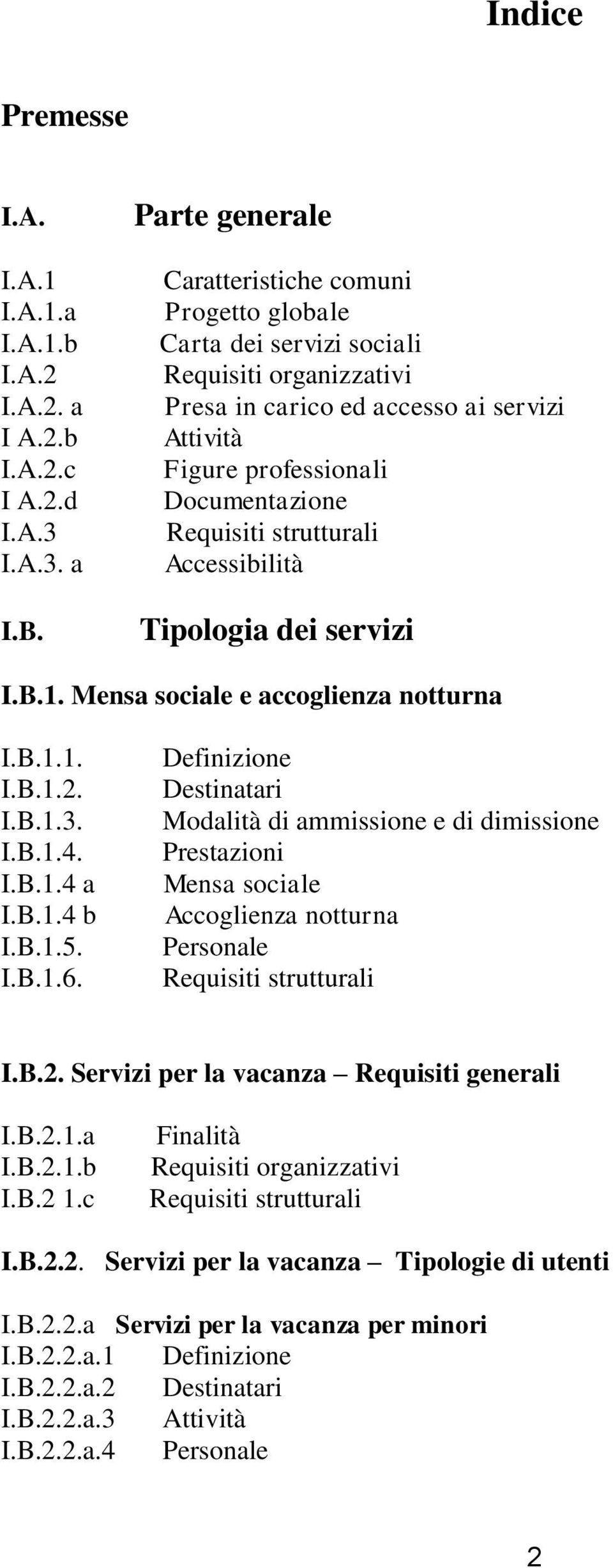 Indice

Premesse

I.A. Parte generale

I.A.1 Caratteristiche comuni
I.A.1.a Progetto globale
I.A.1.b Carta dei servizi sociali
I.A.2 Requisiti organizzativi
I.A.2. a Presa in carico ed accesso ai servizi
I A.2.b Attività
I.A.2.c Figure professionali
I A.2.d Documentazione
I.A.3 Requisiti strutturali
I.A.3. a Accessibilità

I.B. Tipologia dei servizi

I.B.1. Mensa sociale e accoglienza notturna

I.B.1.1. Definizione
I.B.1.2. Destinatari
I.B.1.3. Modalità di ammissione e di dimissione
I.B.1.4. Prestazioni
I.B.1.4 a Mensa sociale
I.B.1.4 b Accoglienza notturna
I.B.1.5. Personale
I.B.1.6. Requisiti strutturali

I.B.2. Servizi per la vacanza – Requisiti generali

I.B.2.1.a Finalità
I.B.2.1.b Requisiti organizzativi
I.B.2 1.c Requisiti strutturali

I.B.2.2. Servizi per la vacanza – Tipologie di utenti

I.B.2.2.a Servizi per la vacanza per minori
I.B.2.2.a.1 Definizione
I.B.2.2.a.2 Destinatari
I.B.2.2.a.3 Attività
I.B.2.2.a.4 Personale

2